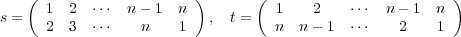 $s = \begin{pmatrix} 1 & 2 & \cdots & n-1 & n \\ 2 & 3 & \cdots & n & 1 \end{pmatrix}, \quad t = \begin{pmatrix} 1 & 2 & \cdots & n-1 & n \\ n & n-1 & \cdots & 2 & 1 \end{pmatrix}$